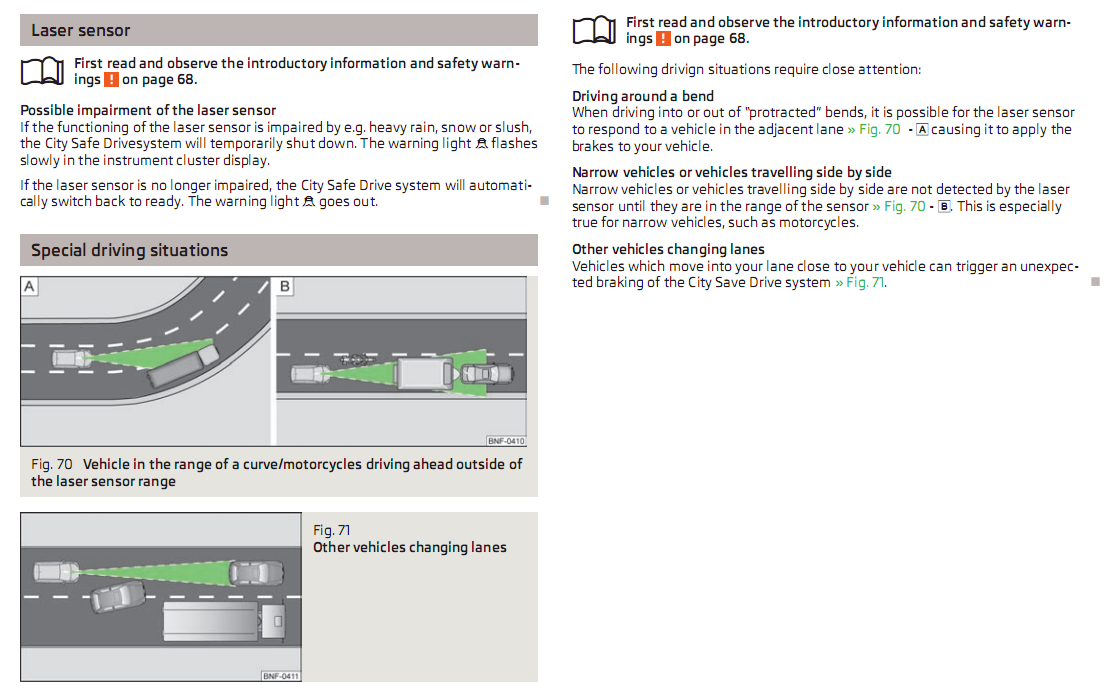 Laser sensor

First read and observe the introductory information and safety warnings ! on page 68.

Possible impairment of the laser sensor
If the functioning of the laser sensor is impaired by e.g. heavy rain, snow or slush, the City Safe Drivesystem will temporarily shut down. The warning light flashes slowly in the instrument cluster display.

If the laser sensor is no longer impaired, the City Safe Drive system will automatically switch back to ready. The warning light goes out.

Special driving situations

A

B

BNF-0410

Fig. 70 Vehicle in the range of a curve/motorcycles driving ahead outside of the laser sensor range

BNF-0411

Fig. 71
Other vehicles changing lanes

First read and observe the introductory information and safety warnings ! on page 68.

The following drivign situations require close attention:

Driving around a bend
When driving into or out of "protracted" bends, it is possible for the laser sensor to respond to a vehicle in the adjacent lane » Fig. 70 - A causing it to apply the brakes to your vehicle.

Narrow vehicles or vehicles travelling side by side
Narrow vehicles or vehicles travelling side by side are not detected by the laser sensor until they are in the range of the sensor » Fig. 70 - B. This is especially true for narrow vehicles, such as motorcycles.

Other vehicles changing lanes
Vehicles which move into your lane close to your vehicle can trigger an unexpected braking of the City Save Drive system » Fig. 71.